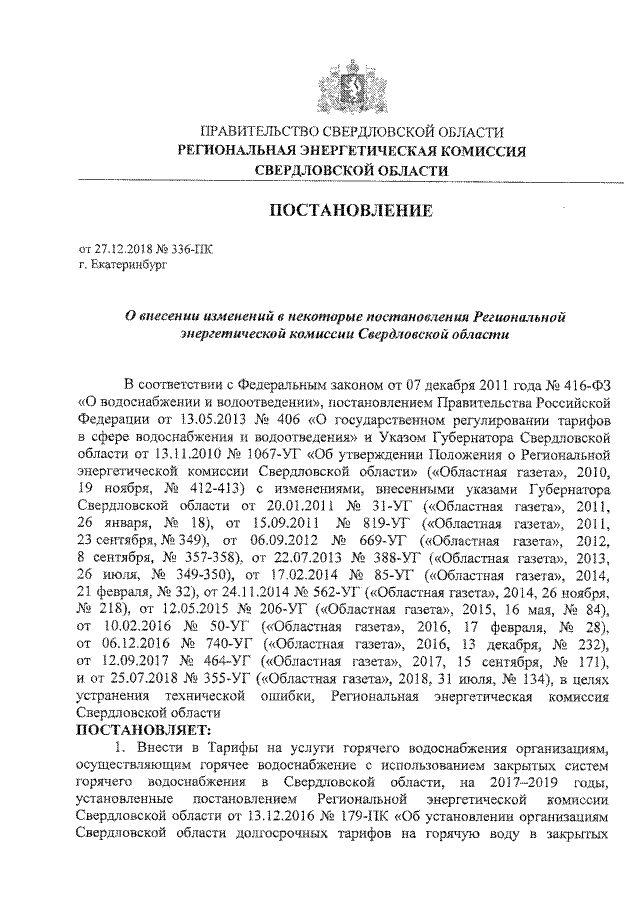 ПРАВИТЕЛЬСТВО СВЕРДЛОВСКОЙ ОБЛАСТИ
РЕГИОНАЛЬНАЯ ЭНЕРГЕТИЧЕСКАЯ КОМИССИЯ
СВЕРДЛОВСКОЙ ОБЛАСТИ

ПОСТАНОВЛЕНИЕ

от 27.12.2018 № 336-ПК
г. Екатеринбург

О внесении изменений в некоторые постановления Региональной энергетической комиссии Свердловской области

В соответствии с Федеральным законом от 07 декабря 2011 года № 416-ФЗ «О водоснабжении и водоотведении», постановлением Правительства Российской Федерации от 13.05.2013 № 406 «О государственном регулировании тарифов в сфере водоснабжения и водоотведения» и Указом Губернатора Свердловской области от 13.11.2010 № 1067-УГ «Об утверждении Положения о Региональной энергетической комиссии Свердловской области» («Областная газета», 2010, 19 ноября, № 412-413) с изменениями, внесенными указами Губернатора Свердловской области от 20.01.2011 № 31-УГ («Областная газета», 2011, 26 января, № 18), от 15.09.2011 № 819-УГ («Областная газета», 2011, 23 сентября, № 349), от 06.09.2012 № 669-УГ («Областная газета», 2012, 8 сентября, № 357-358), от 22.07.2013 № 388-УГ («Областная газета», 2013, 26 июля, № 349-350), от 17.02.2014 № 85-УГ («Областная газета», 2014, 21 февраля, № 32), от 24.11.2014 № 562-УГ («Областная газета», 2014, 26 ноября, № 218), от 12.05.2015 № 206-УГ («Областная газета», 2015, 16 мая, № 84), от 10.02.2016 № 50-УГ («Областная газета», 2016, 17 февраля, № 28), от 06.12.2016 № 740-УГ («Областная газета», 2016, 13 декабря, № 232), от 12.09.2017 № 464-УГ («Областная газета», 2017, 15 сентября, № 171), и от 25.07.2018 № 355-УГ («Областная газета», 2018, 31 июля, № 134), в целях устранения технической ошибки, Региональная энергетическая комиссия Свердловской области
ПОСТАНОВЛЯЕТ:
1. Внести в Тарифы на услуги горячего водоснабжения организациям, осуществляющим горячее водоснабжение с использованием закрытых систем горячего водоснабжения в Свердловской области, на 2017–2019 годы, установленные постановлением Региональной энергетической комиссии Свердловской области от 13.12.2016 № 179-ПК «Об установлении организациям Свердловской области долгосрочных тарифов на горячую воду в закрытых